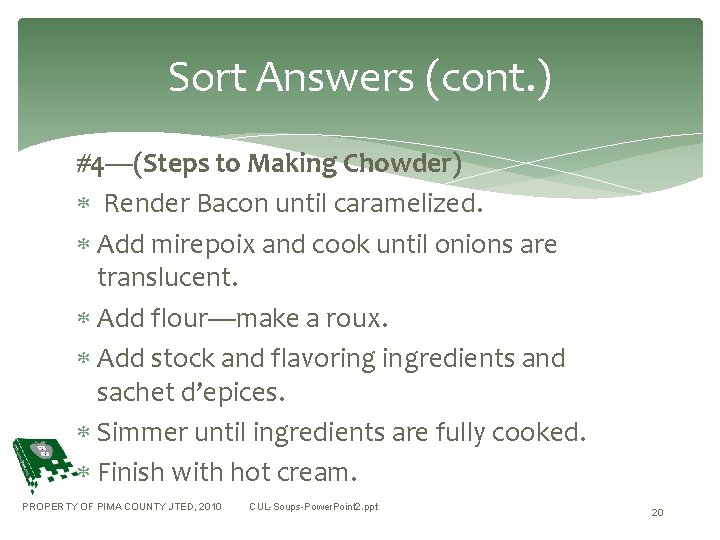 Sort Answers (cont.)

#4—(Steps to Making Chowder)

* Render Bacon until caramelized.
* Add mirepoix and cook until onions are translucent.
* Add flour—make a roux.
* Add stock and flavoring ingredients and sachet d'epices.
* Simmer until ingredients are fully cooked.
* Finish with hot cream.

PROPERTY OF PIMA COUNTY JTED, 2010 CUL-Soups-PowerPoint2.ppt 20